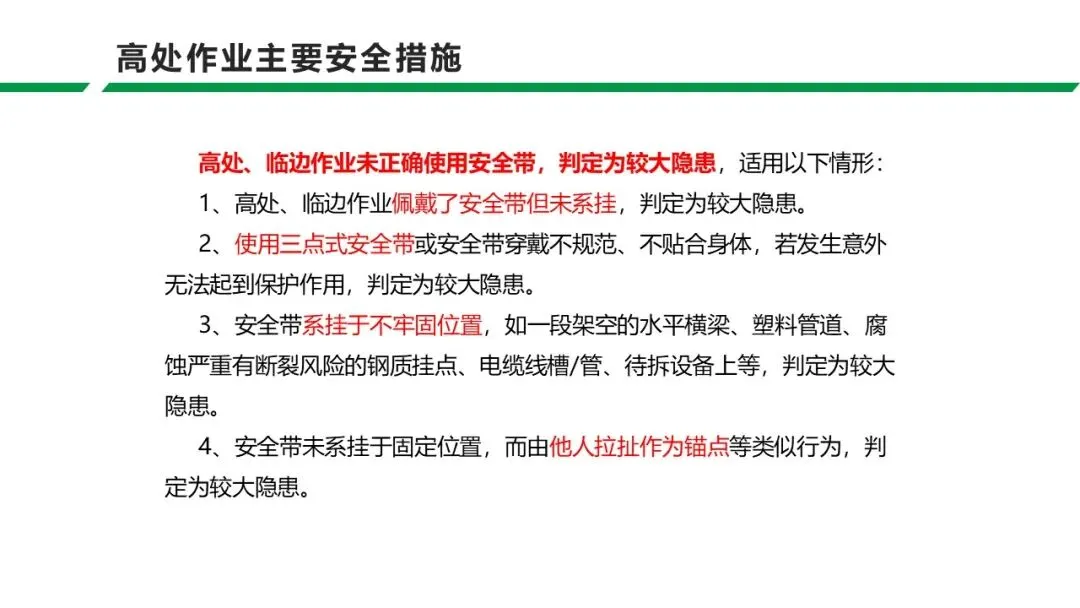 高处作业主要安全措施

高处、临边作业未正确使用安全带，判定为较大隐患，适用以下情形：

1、高处、临边作业佩戴了安全带但未系挂，判定为较大隐患。

2、使用三点式安全带或安全带穿戴不规范、不贴合身体，若发生意外无法起到保护作用，判定为较大隐患。

3、安全带系挂于不牢固位置，如一段架空的水平横梁、塑料管道、腐蚀严重有断裂风险的钢质挂点、电缆线槽/管、待拆设备上等，判定为较大隐患。

4、安全带未系挂于固定位置，而由他人拉扯作为锚点等类似行为，判定为较大隐患。